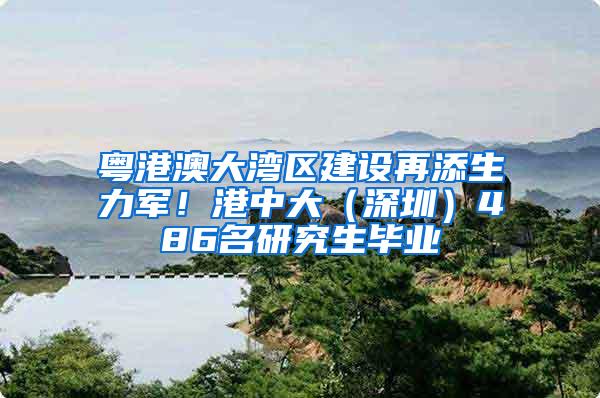 粤港澳大湾区建设再添生力军！港中大（深圳）486名研究生毕业